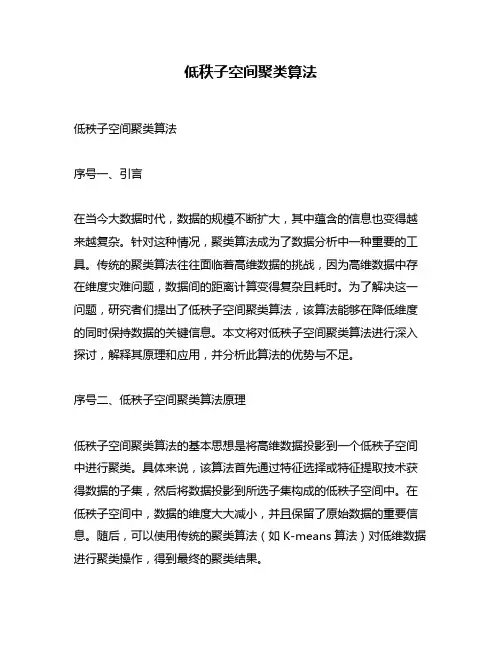 低秩子空间聚类算法

低秩子空间聚类算法

序号一、引言

在当今大数据时代，数据的规模不断扩大，其中蕴含的信息也变得越来越复杂。针对这种情况，聚类算法成为了数据分析中一种重要的工具。传统的聚类算法往往面临着高维数据的挑战，因为高维数据中存在维度灾难问题，数据间的距离计算变得复杂且耗时。为了解决这一问题，研究者们提出了低秩子空间聚类算法，该算法能够在降低维度的同时保持数据的关键信息。本文将对低秩子空间聚类算法进行深入探讨，解释其原理和应用，并分析此算法的优势与不足。

序号二、低秩子空间聚类算法原理

低秩子空间聚类算法的基本思想是将高维数据投影到一个低秩子空间中进行聚类。具体来说，该算法首先通过特征选择或特征提取技术获得数据的子集，然后将数据投影到所选子集构成的低秩子空间中。在低秩子空间中，数据的维度大大减小，并且保留了原始数据的重要信息。随后，可以使用传统的聚类算法（如 K-means 算法）对低维数据进行聚类操作，得到最终的聚类结果。